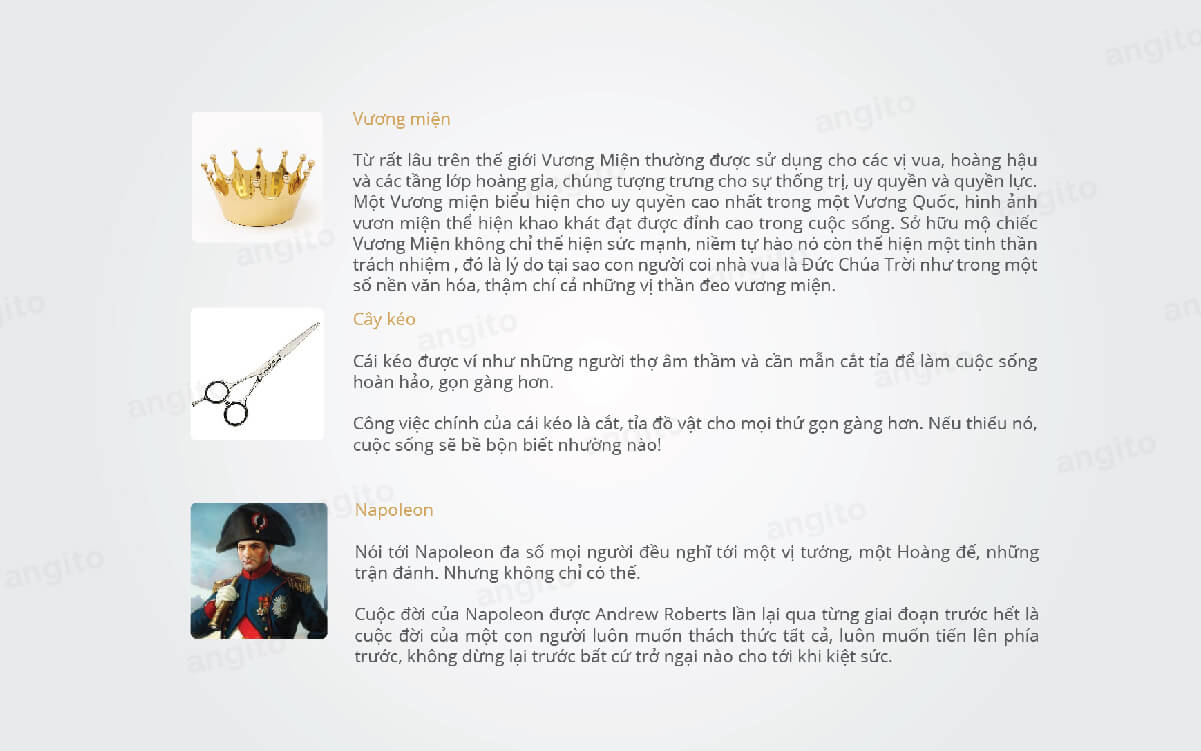 Vương miện

Từ rất lâu trên thế giới Vương Miện thường được sử dụng cho các vị vua, hoàng hậu và các tầng lớp hoàng gia, chúng tượng trưng cho sự thống trị, uy quyền và quyền lực. Một Vương miện biểu hiện cho uy quyền cao nhất trong một Vương Quốc, hình ảnh vươn miện thể hiện khao khát đạt được đỉnh cao trong cuộc sống. Sở hữu mộ chiếc Vương Miện không chỉ thể hiện sức mạnh, niềm tự hào nó còn thể hiện một tinh thần trách nhiệm , đó là lý do tại sao con người coi nhà vua là Đức Chúa Trời như trong một số nền văn hóa, thậm chí cả những vị thần đeo vương miện.

Cây kéo

Cái kéo được ví như những người thợ âm thầm và cần mẫn cắt tỉa để làm cuộc sống hoàn hảo, gọn gàng hơn.

Công việc chính của cái kéo là cắt, tỉa đồ vật cho mọi thứ gọn gàng hơn. Nếu thiếu nó, cuộc sống sẽ bề bộn biết nhường nào!

Napoleon

Nói tới Napoleon đa số mọi người đều nghĩ tới một vị tướng, một Hoàng đế, những trận đánh. Nhưng không chỉ có thế.

Cuộc đời của Napoleon được Andrew Roberts lần lại qua từng giai đoạn trước hết là cuộc đời của một con người luôn muốn thách thức tất cả, luôn muốn tiến lên phía trước, không dừng lại trước bất cứ trở ngại nào cho tới khi kiệt sức.

angito